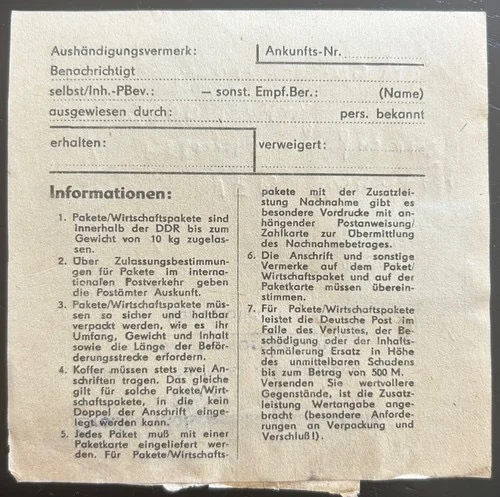 Aushändigungsvermerk:

Ankunfts-Nr.

Benachrichtigt

selbst/Inh.-PBev.: — sonst. Empf.Ber.: (Name)

ausgewiesen durch: pers. bekannt

erhalten:

verweigert:

Informationen:

1. Pakete/Wirtschaftspakete sind innerhalb der DDR bis zum Gewicht von 10 kg zugelassen.

2. Über Zulassungsbestimmungen für Pakete im internationalen Postverkehr geben die Postämter Auskunft.

3. Pakete/Wirtschaftspakete müssen so sicher und haltbar verpackt werden, wie es ihr Umfang, Gewicht und Inhalt sowie die Länge der Beförderungsstrecke erfordern.

4. Koffer müssen stets zwei Anschriften tragen. Das gleiche gilt für solche Pakete/Wirtschaftspakete, in die kein Doppel der Anschrift eingelegt werden kann.

5. Jedes Paket muß mit einer Paketkarte eingeliefert werden. Für Pakete/Wirtschaftspakete mit der Zusatzleistung Nachnahme gibt es besondere Vordrucke mit anhängender Postanweisung/Zahlkarte zur Übermittlung des Nachnahmebetrages.

6. Die Anschrift und sonstige Vermerke auf dem Paket/Wirtschaftspaket und auf der Paketkarte müssen übereinstimmen.

7. Für Pakete/Wirtschaftspakete leistet die Deutsche Post im Falle des Verlustes, der Beschädigung oder der Inhaltsschmälerung Ersatz in Höhe des unmittelbaren Schadens bis zum Betrag von 500 M. Versenden Sie wertvollere Gegenstände, ist die Zusatzleistung Wertangabe angebracht (besondere Anforderungen an Verpackung und Verschluß!).